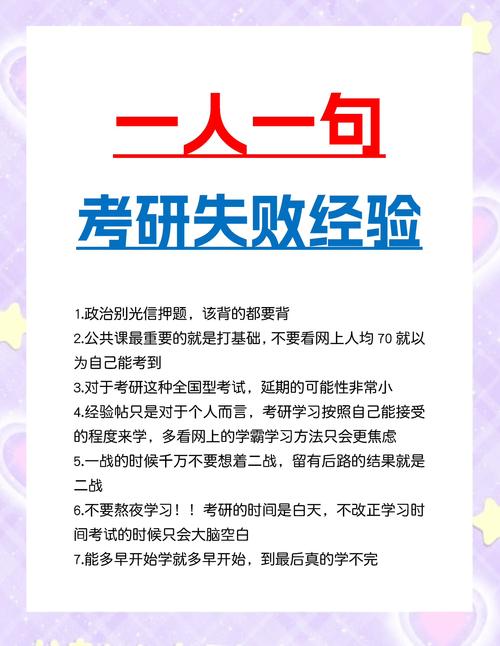 二人一句

考研失败经验

1.政治别光信押题，该背的都要背
2.公共课最重要的就是打基础，不要看网上人均 70 就以为自己能考到
3.对于考研这种全国型考试，延期的可能性非常小
4.经验帖只是对于个人而言，考研学习按照自己能接受的程度来学，多看网上的学霸学习方法只会更焦虑
5.一战的时候千万不要想着二战，留有后路的结果就是二战
6.不要熬夜学习！！考研的时间是白天，不改正学习时间考试的时候只会大脑空白
7.能多早开始学就多早开始，到最后真的学不完